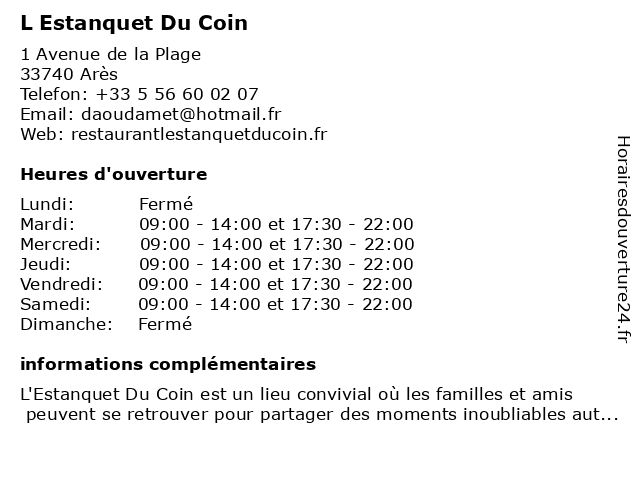 L Estanquet Du Coin

1 Avenue de la Plage
33740 Arès
Telefon: +33 5 56 60 02 07
Email: daoudamet@hotmail.fr
Web: restaurantlestanquetducoin.fr

Heures d'ouverture

| | |
|---|---|
| Lundi: | Fermé |
| Mardi: | 09:00 - 14:00 et 17:30 - 22:00 |
| Mercredi: | 09:00 - 14:00 et 17:30 - 22:00 |
| Jeudi: | 09:00 - 14:00 et 17:30 - 22:00 |
| Vendredi: | 09:00 - 14:00 et 17:30 - 22:00 |
| Samedi: | 09:00 - 14:00 et 17:30 - 22:00 |
| Dimanche: | Fermé |

informations complémentaires

L'Estanquet Du Coin est un lieu convivial où les familles et amis peuvent se retrouver pour partager des moments inoubliables aut...

Horairesdouverture24.fr